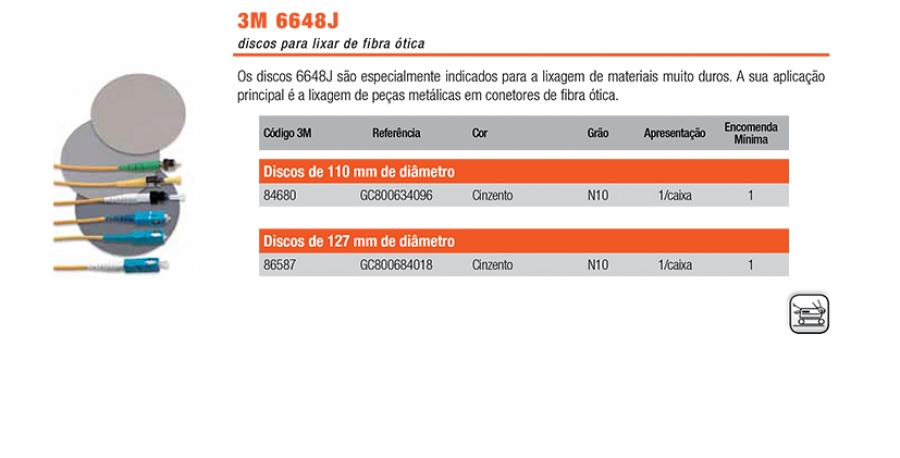 3M 6648J

discos para lixar de fibra ótica

Os discos 6648J são especialmente indicados para a lixagem de materiais muito duros. A sua aplicação principal é a lixagem de peças metálicas em conetores de fibra ótica.

| Código 3M | Referência | Cor | Grão | Apresentação | Encomenda Mínima |
|---|---|---|---|---|---|
| Discos de 110 mm de diâmetro | | | | | |
| 84680 | GC800634096 | Cinzento | N10 | 1/caixa | 1 |
| Discos de 127 mm de diâmetro | | | | | |
| 86587 | GC800684018 | Cinzento | N10 | 1/caixa | 1 |